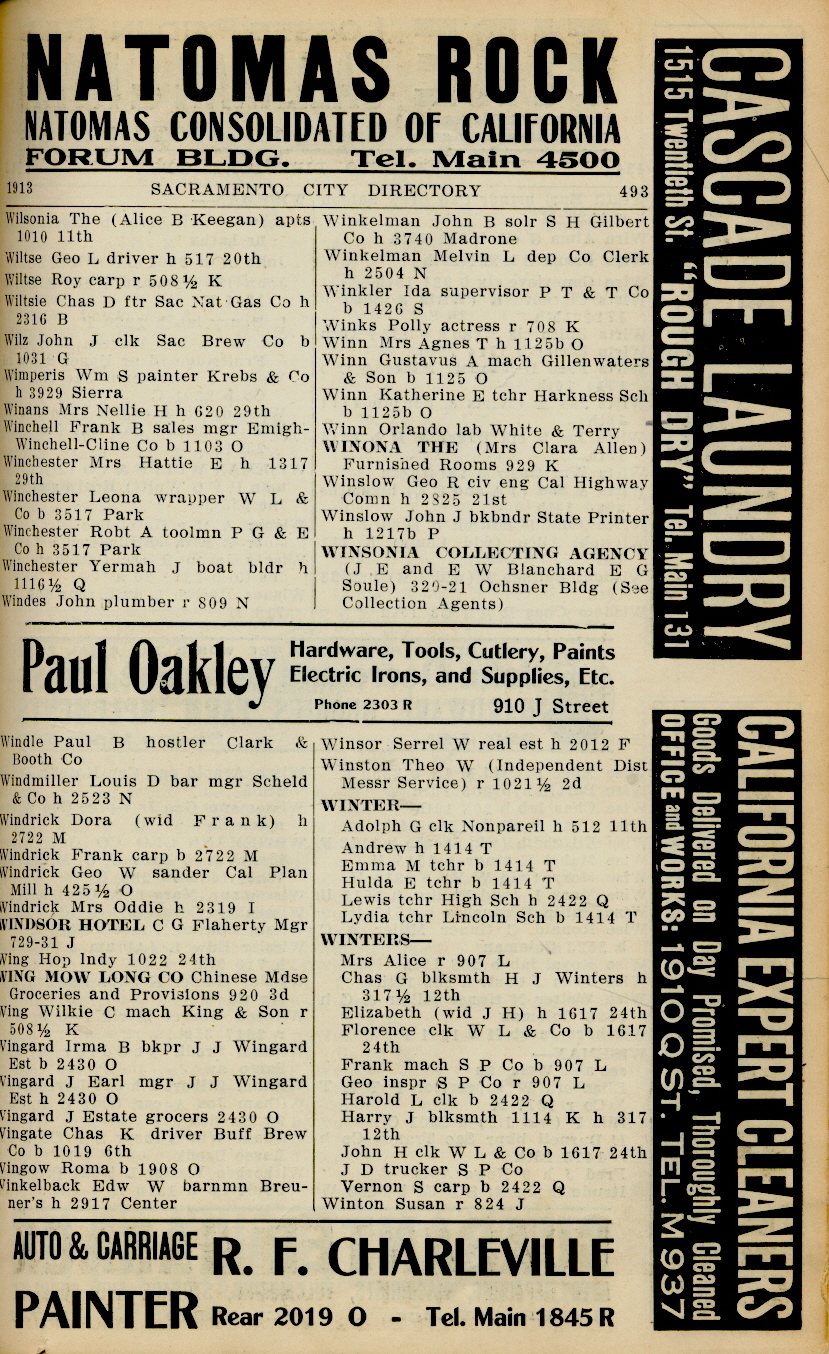 NATOMAS ROCK
NATOMAS CONSOLIDATED OF CALIFORNIA
FORUM BLDG. Tel. Main 4500

1913 SACRAMENTO CITY DIRECTORY 493

Wilsonia The (Alice B Keegan) apts 1010 11th
Wiltse Geo L driver h 517 20th
Wiltse Roy carp r 508½ K
Wiltsie Chas D ftr Sac Nat Gas Co h 2316 B
Wilz John J clk Sac Brew Co b 1031 G
Wimperis Wm S painter Krebs & Co h 3929 Sierra
Winans Mrs Nellie H h 620 29th
Winchell Frank B sales mgr Emigh-Winchell-Cline Co b 1103 O
Winchester Mrs Hattie E h 1317 29th
Winchester Leona wrapper W L & Co b 3517 Park
Winchester Robt A toolmn P G & E Co h 3517 Park
Winchester Yermah J boat bldr h 1116½ Q
Windes John plumber r 809 N

Winkelman John B solr S H Gilbert Co h 3740 Madrone
Winkelman Melvin L dep Co Clerk h 2504 N
Winkler Ida supervisor P T & T Co b 1426 S
Winks Polly actress r 708 K
Winn Mrs Agnes T h 1125b O
Winn Gustavus A mach Gillenwaters & Son b 1125 O
Winn Katherine E tchr Harkness Sch b 1125b O
Winn Orlando lab White & Terry
WINONA THE (Mrs Clara Allen) Furnished Rooms 929 K
Winslow Geo R civ eng Cal Highway Comn h 2825 21st
Winslow John J bkbndr State Printer h 1217b P
WINSONIA COLLECTING AGENCY (J E and E W Blanchard E G Soule) 320-21 Ochsner Bldg (See Collection Agents)

Paul Oakley Hardware, Tools, Cutlery, Paints Electric Irons, and Supplies, Etc. Phone 2303 R 910 J Street

Windle Paul B hostler Clark & Booth Co
Windmiller Louis D bar mgr Scheld & Co h 2523 N
Windrick Dora (wid Frank) h 2722 M
Windrick Frank carp b 2722 M
Windrick Geo W sander Cal Plan Mill h 425½ O
Windrick Mrs Oddie h 2319 I
WINDSOR HOTEL C G Flaherty Mgr 729-31 J
Wing Hop lndy 1022 24th
WING MOW LONG CO Chinese Mdse Groceries and Provisions 920 3d
Wing Wilkie C mach King & Son r 508½ K
Wingard Irma B bkpr J J Wingard Est b 2430 O
Wingard J Earl mgr J J Wingard Est h 2430 O
Wingard J Estate grocers 2430 O
Wingate Chas K driver Buff Brew Co b 1019 6th
Wingow Roma b 1908 O
Winkelback Edw W barnmn Breuner's h 2917 Center

Winsor Serrel W real est h 2012 F
Winston Theo W (Independent Dist Messr Service) r 1021½ 2d
WINTER—
Adolph G clk Nonpareil h 512 11th
Andrew h 1414 T
Emma M tchr b 1414 T
Hulda E tchr b 1414 T
Lewis tchr High Sch h 2422 Q
Lydia tchr Lincoln Sch b 1414 T
WINTERS—
Mrs Alice r 907 L
Chas G blksmth H J Winters h 317½ 12th
Elizabeth (wid J H) h 1617 24th
Florence clk W L & Co b 1617 24th
Frank mach S P Co b 907 L
Geo inspr S P Co r 907 L
Harold L clk b 2422 Q
Harry J blksmth 1114 K h 317 12th
John H clk W L & Co b 1617 24th
J D trucker S P Co
Vernon S carp b 2422 Q
Winton Susan r 824 J

AUTO & CARRIAGE PAINTER R. F. CHARLEVILLE Rear 2019 O - Tel. Main 1845 R

CASCADE LAUNDRY 1515 Twentieth St. "ROUGH DRY" Tel. Main 131

CALIFORNIA EXPERT CLEANERS Goods Delivered on Day Promised, Thoroughly Cleaned OFFICE and WORKS: 1910 Q ST. TEL. M 937